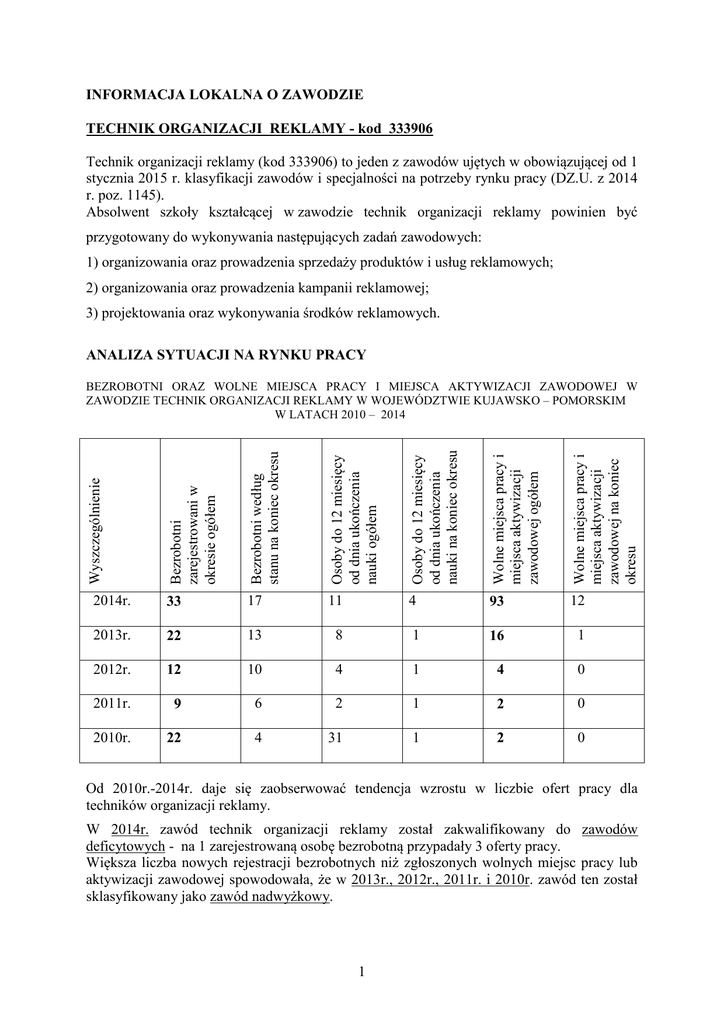 INFORMACJA LOKALNA O ZAWODZIE

TECHNIK ORGANIZACJI REKLAMY - kod 333906

Technik organizacji reklamy (kod 333906) to jeden z zawodów ujętych w obowiązującej od 1 stycznia 2015 r. klasyfikacji zawodów i specjalności na potrzeby rynku pracy (DZ.U. z 2014 r. poz. 1145).
Absolwent szkoły kształcącej w zawodzie technik organizacji reklamy powinien być przygotowany do wykonywania następujących zadań zawodowych:

1) organizowania oraz prowadzenia sprzedaży produktów i usług reklamowych;

2) organizowania oraz prowadzenia kampanii reklamowej;

3) projektowania oraz wykonywania środków reklamowych.

ANALIZA SYTUACJI NA RYNKU PRACY

BEZROBOTNI ORAZ WOLNE MIEJSCA PRACY I MIEJSCA AKTYWIZACJI ZAWODOWEJ W ZAWODZIE TECHNIK ORGANIZACJI REKLAMY W WOJEWÓDZTWIE KUJAWSKO – POMORSKIM W LATACH 2010 – 2014

| Wyszczególnienie | Bezrobotni zarejestrowani w okresie ogółem | Bezrobotni według stanu na koniec okresu | Osoby do 12 miesięcy od dnia ukończenia nauki ogółem | Osoby do 12 miesięcy od dnia ukończenia nauki na koniec okresu | Wolne miejsca pracy i miejsca aktywizacji zawodowej ogółem | Wolne miejsca pracy i miejsca aktywizacji zawodowej na koniec okresu |
|---|---|---|---|---|---|---|
| 2014r. | 33 | 17 | 11 | 4 | 93 | 12 |
| 2013r. | 22 | 13 | 8 | 1 | 16 | 1 |
| 2012r. | 12 | 10 | 4 | 1 | 4 | 0 |
| 2011r. | 9 | 6 | 2 | 1 | 2 | 0 |
| 2010r. | 22 | 4 | 31 | 1 | 2 | 0 |

Od 2010r.-2014r. daje się zaobserwować tendencja wzrostu w liczbie ofert pracy dla techników organizacji reklamy.

W 2014r. zawód technik organizacji reklamy został zakwalifikowany do zawodów deficytowych - na 1 zarejestrowaną osobę bezrobotną przypadały 3 oferty pracy.
Większa liczba nowych rejestracji bezrobotnych niż zgłoszonych wolnych miejsc pracy lub aktywizacji zawodowej spowodowała, że w 2013r., 2012r., 2011r. i 2010r. zawód ten został sklasyfikowany jako zawód nadwyżkowy.

1